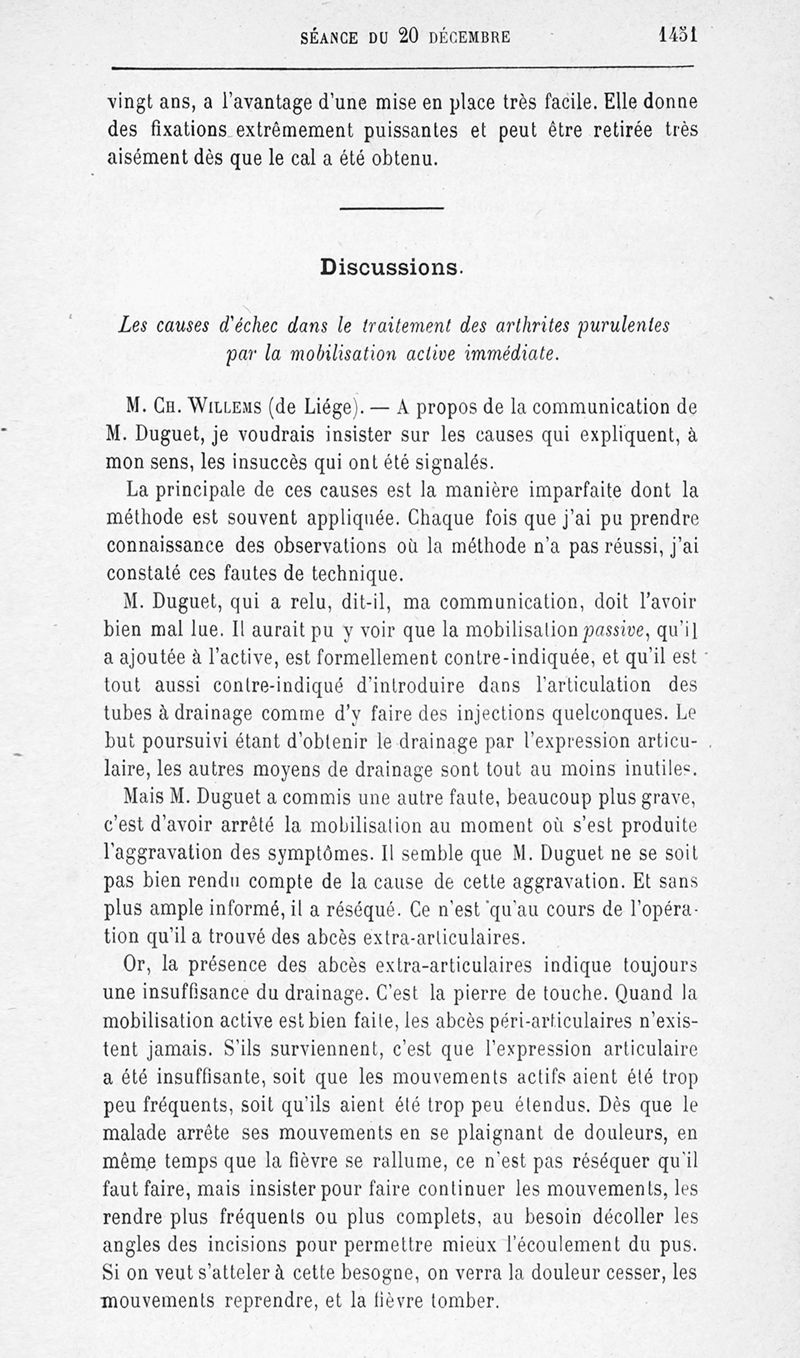 SÉANCE DU 20 DÉCEMBRE 1431

vingt ans, a l'avantage d'une mise en place très facile. Elle donne des fixations extrêmement puissantes et peut être retirée très aisément dès que le cal a été obtenu.

Discussions.

Les causes d'échec dans le traitement des arthrites purulentes par la mobilisation active immédiate.

M. Ch. Willems (de Liége). — A propos de la communication de M. Duguet, je voudrais insister sur les causes qui expliquent, à mon sens, les insuccès qui ont été signalés.

La principale de ces causes est la manière imparfaite dont la méthode est souvent appliquée. Chaque fois que j'ai pu prendre connaissance des observations où la méthode n'a pas réussi, j'ai constaté ces fautes de technique.

M. Duguet, qui a relu, dit-il, ma communication, doit l'avoir bien mal lue. Il aurait pu y voir que la mobilisation passive, qu'il a ajoutée à l'active, est formellement contre-indiquée, et qu'il est tout aussi contre-indiqué d'introduire dans l'articulation des tubes à drainage comme d'y faire des injections quelconques. Le but poursuivi étant d'obtenir le drainage par l'expression articulaire, les autres moyens de drainage sont tout au moins inutiles.

Mais M. Duguet a commis une autre faute, beaucoup plus grave, c'est d'avoir arrêté la mobilisation au moment où s'est produite l'aggravation des symptômes. Il semble que M. Duguet ne se soit pas bien rendu compte de la cause de cette aggravation. Et sans plus ample informé, il a réséqué. Ce n'est qu'au cours de l'opération qu'il a trouvé des abcès extra-articulaires.

Or, la présence des abcès extra-articulaires indique toujours une insuffisance du drainage. C'est la pierre de touche. Quand la mobilisation active est bien faite, les abcès péri-articulaires n'existent jamais. S'ils surviennent, c'est que l'expression articulaire a été insuffisante, soit que les mouvements actifs aient été trop peu fréquents, soit qu'ils aient été trop peu étendus. Dès que le malade arrête ses mouvements en se plaignant de douleurs, en même temps que la fièvre se rallume, ce n'est pas réséquer qu'il faut faire, mais insister pour faire continuer les mouvements, les rendre plus fréquents ou plus complets, au besoin décoller les angles des incisions pour permettre mieux l'écoulement du pus. Si on veut s'atteler à cette besogne, on verra la douleur cesser, les mouvements reprendre, et la fièvre tomber.